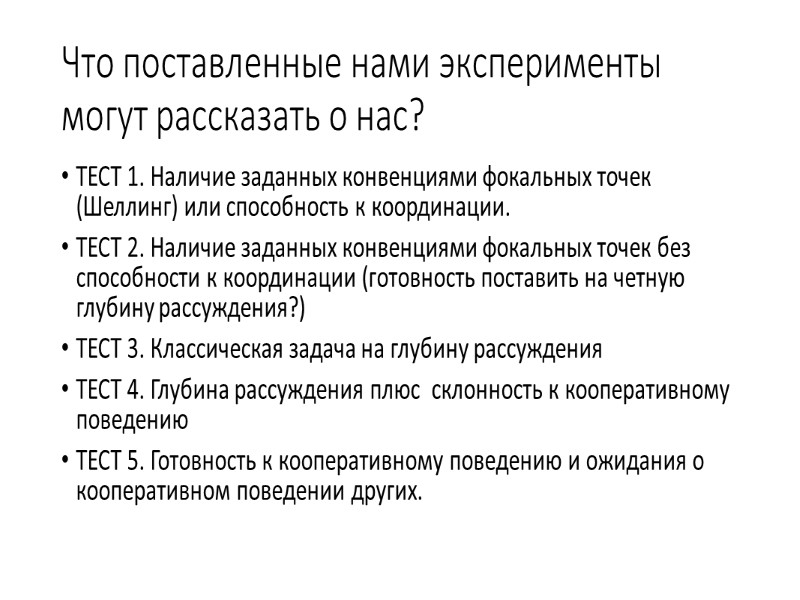 Что поставленные нами эксперименты могут рассказать о нас?

• ТЕСТ 1. Наличие заданных конвенциями фокальных точек (Шеллинг) или способность к координации.
• ТЕСТ 2. Наличие заданных конвенциями фокальных точек без способности к координации (готовность поставить на четную глубину рассуждения?)
• ТЕСТ 3. Классическая задача на глубину рассуждения
• ТЕСТ 4. Глубина рассуждения плюс склонность к кооперативному поведению
• ТЕСТ 5. Готовность к кооперативному поведению и ожидания о кооперативном поведении других.